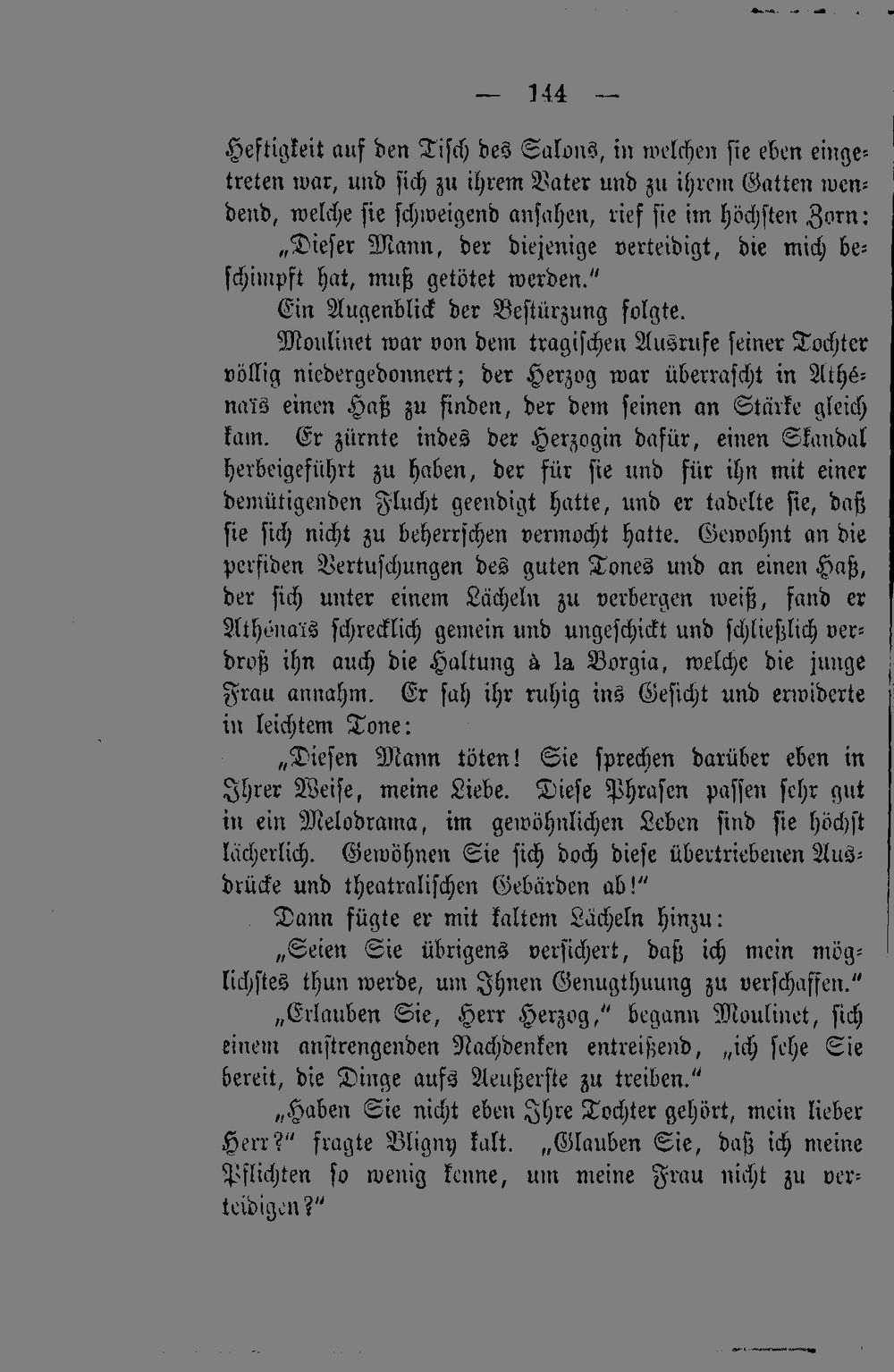 — 144 —

Heftigkeit auf den Tisch des Salons, in welchen sie eben eingetreten war, und sich zu ihrem Vater und zu ihrem Gatten wendend, welche sie schweigend ansahen, rief sie im höchsten Zorn:

„Dieser Mann, der diejenige verteidigt, die mich beschimpft hat, muß getötet werden."

Ein Augenblick der Bestürzung folgte.

Moulinet war von dem tragischen Ausrufe seiner Tochter völlig niedergedonnert; der Herzog war überrascht in Athénaïs einen Haß zu finden, der dem seinen an Stärke gleich kam. Er zürnte indes der Herzogin dafür, einen Skandal herbeigeführt zu haben, der für sie und für ihn mit einer demütigenden Flucht geendigt hatte, und er tadelte sie, daß sie sich nicht zu beherrschen vermocht hatte. Gewohnt an die perfiden Vertuschungen des guten Tones und an einen Haß, der sich unter einem Lächeln zu verbergen weiß, fand er Athénaïs schrecklich gemein und ungeschickt und schließlich verdroß ihn auch die Haltung à la Borgia, welche die junge Frau annahm. Er sah ihr ruhig ins Gesicht und erwiderte in leichtem Tone:

„Diesen Mann töten! Sie sprechen darüber eben in Ihrer Weise, meine Liebe. Diese Phrasen passen sehr gut in ein Melodrama, im gewöhnlichen Leben sind sie höchst lächerlich. Gewöhnen Sie sich doch diese übertriebenen Ausdrücke und theatralischen Gebärden ab!"

Dann fügte er mit kaltem Lächeln hinzu:

„Seien Sie übrigens versichert, daß ich mein möglichstes thun werde, um Ihnen Genugthuung zu verschaffen."

„Erlauben Sie, Herr Herzog," begann Moulinet, sich einem anstrengenden Nachdenken entreißend, „ich sehe Sie bereit, die Dinge aufs Aeußerste zu treiben."

„Haben Sie nicht eben Ihre Tochter gehört, mein lieber Herr?" fragte Bligny kalt. „Glauben Sie, daß ich meine Pflichten so wenig kenne, um meine Frau nicht zu verteidigen?"